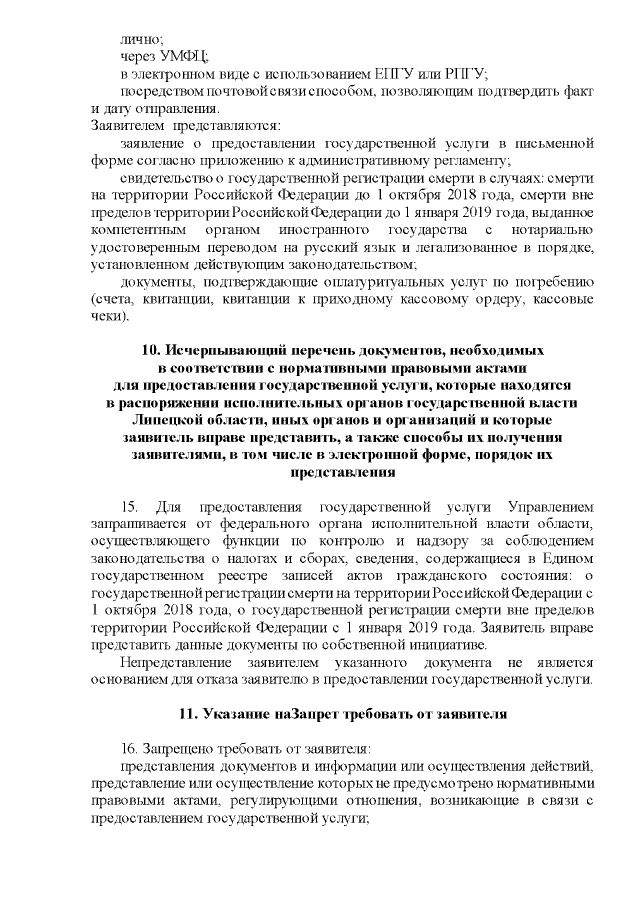 лично;
через УМФЦ;
в электронном виде с использованием ЕПГУ или РПГУ;
посредством почтовой связи способом, позволяющим подтвердить факт и дату отправления.
Заявителем представляются:
заявление о предоставлении государственной услуги в письменной форме согласно приложению к административному регламенту;
свидетельство о государственной регистрации смерти в случаях: смерти на территории Российской Федерации до 1 октября 2018 года, смерти вне пределов территории Российской Федерации до 1 января 2019 года, выданное компетентным органом иностранного государства с нотариально удостоверенным переводом на русский язык и легализованное в порядке, установленном действующим законодательством;
документы, подтверждающие оплатуритуальных услуг по погребению (счета, квитанции, квитанции к приходному кассовому ордеру, кассовые чеки).

10. Исчерпывающий перечень документов, необходимых в соответствии с нормативными правовыми актами для предоставления государственной услуги, которые находятся в распоряжении исполнительных органов государственной власти Липецкой области, иных органов и организаций и которые заявитель вправе представить, а также способы их получения заявителями, в том числе в электронной форме, порядок их представления

15. Для предоставления государственной услуги Управлением запрашивается от федерального органа исполнительной власти области, осуществляющего функции по контролю и надзору за соблюдением законодательства о налогах и сборах, сведения, содержащиеся в Едином государственном реестре записей актов гражданского состояния: о государственной регистрации смерти на территории Российской Федерации с 1 октября 2018 года, о государственной регистрации смерти вне пределов территории Российской Федерации с 1 января 2019 года. Заявитель вправе представить данные документы по собственной инициативе.
Непредставление заявителем указанного документа не является основанием для отказа заявителю в предоставлении государственной услуги.

11. Указание наЗапрет требовать от заявителя

16. Запрещено требовать от заявителя:
представления документов и информации или осуществления действий, представление или осуществление которых не предусмотрено нормативными правовыми актами, регулирующими отношения, возникающие в связи с предоставлением государственной услуги;